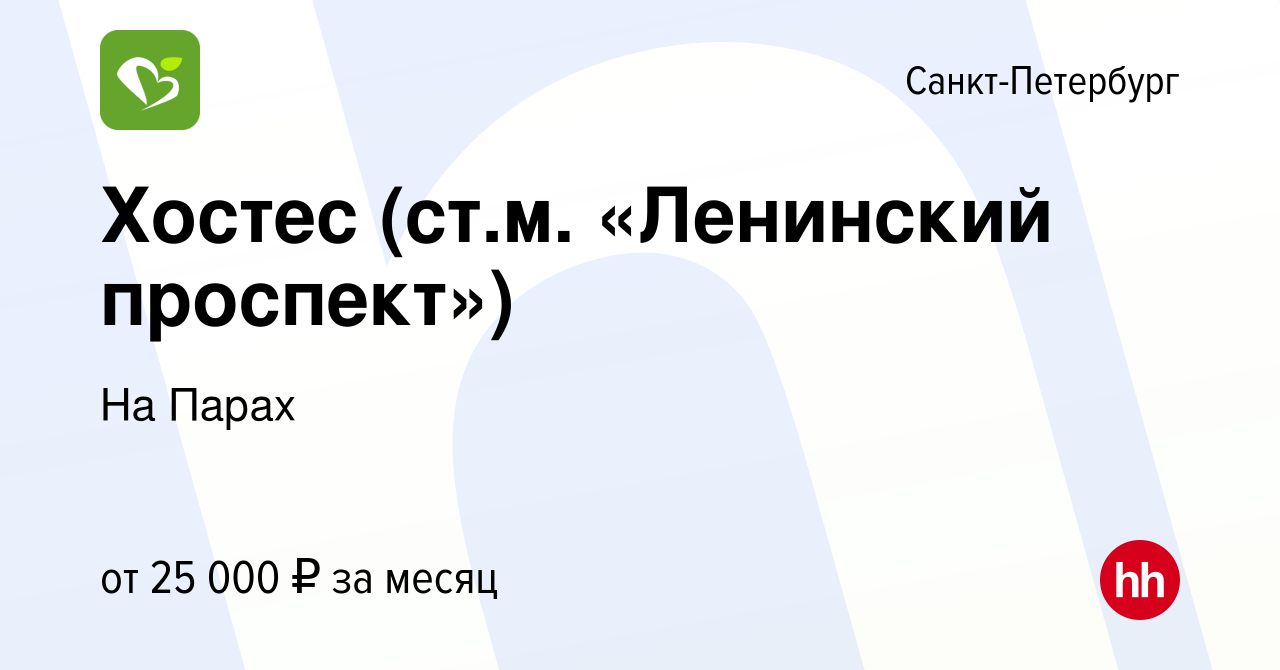 Санкт-Петербург

Хостес (ст.м. «Ленинский проспект»)

На Парах

от 25 000 ₽ за месяц

hh